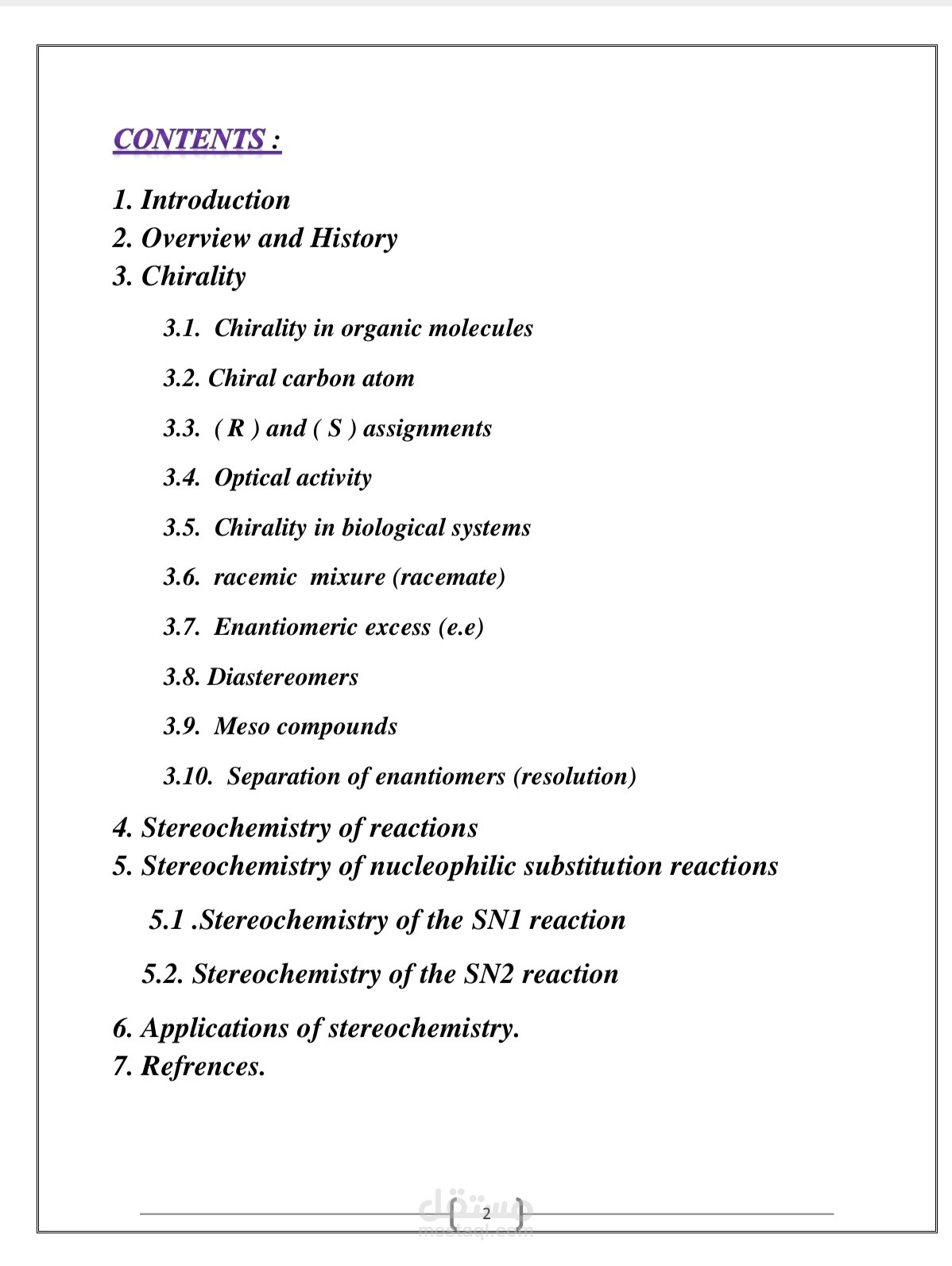 CONTENTS :

1. Introduction
2. Overview and History
3. Chirality

3.1. Chirality in organic molecules

3.2. Chiral carbon atom

3.3. ( R ) and ( S ) assignments

3.4. Optical activity

3.5. Chirality in biological systems

3.6. racemic mixure (racemate)

3.7. Enantiomeric excess (e.e)

3.8. Diastereomers

3.9. Meso compounds

3.10. Separation of enantiomers (resolution)

4. Stereochemistry of reactions
5. Stereochemistry of nucleophilic substitution reactions

5.1 .Stereochemistry of the SN1 reaction

5.2. Stereochemistry of the SN2 reaction

6. Applications of stereochemistry.
7. Refrences.

2

مستقل
mostaql.com